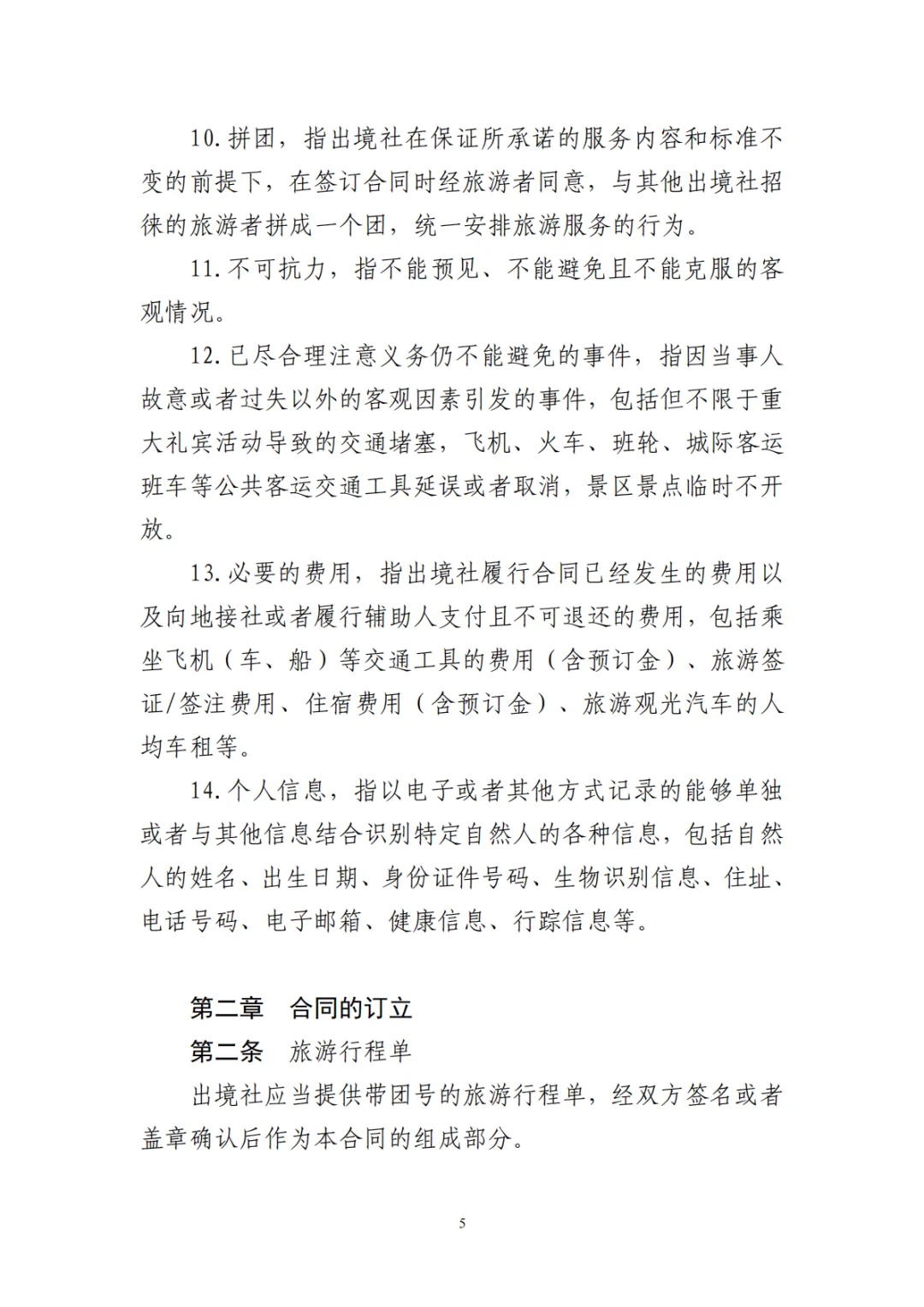 10. 拼团，指出境社在保证所承诺的服务内容和标准不变的前提下，在签订合同时经旅游者同意，与其他出境社招徕的旅游者拼成一个团，统一安排旅游服务的行为。

11. 不可抗力，指不能预见、不能避免且不能克服的客观情况。

12. 已尽合理注意义务仍不能避免的事件，指因当事人故意或者过失以外的客观因素引发的事件，包括但不限于重大礼宾活动导致的交通堵塞，飞机、火车、班轮、城际客运班车等公共客运交通工具延误或者取消，景区景点临时不开放。

13. 必要的费用，指出境社履行合同已经发生的费用以及向地接社或者履行辅助人支付且不可退还的费用，包括乘坐飞机（车、船）等交通工具的费用（含预订金）、旅游签证/签注费用、住宿费用（含预订金）、旅游观光汽车的人均车租等。

14. 个人信息，指以电子或者其他方式记录的能够单独或者与其他信息结合识别特定自然人的各种信息，包括自然人的姓名、出生日期、身份证件号码、生物识别信息、住址、电话号码、电子邮箱、健康信息、行踪信息等。

第二章　合同的订立

第二条　旅游行程单

出境社应当提供带团号的旅游行程单，经双方签名或者盖章确认后作为本合同的组成部分。

5